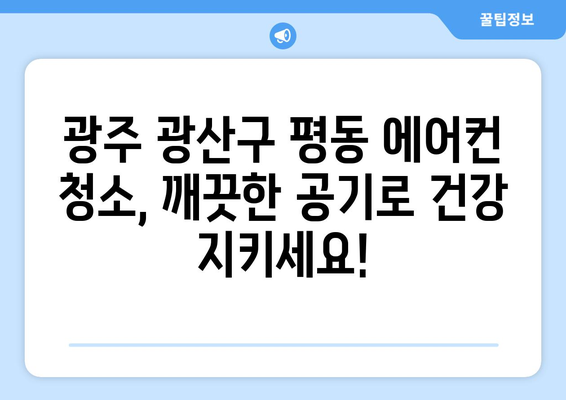 꿀팁정보

광주 광산구 평동 에어컨 청소, 깨끗한 공기로 건강 지키세요!